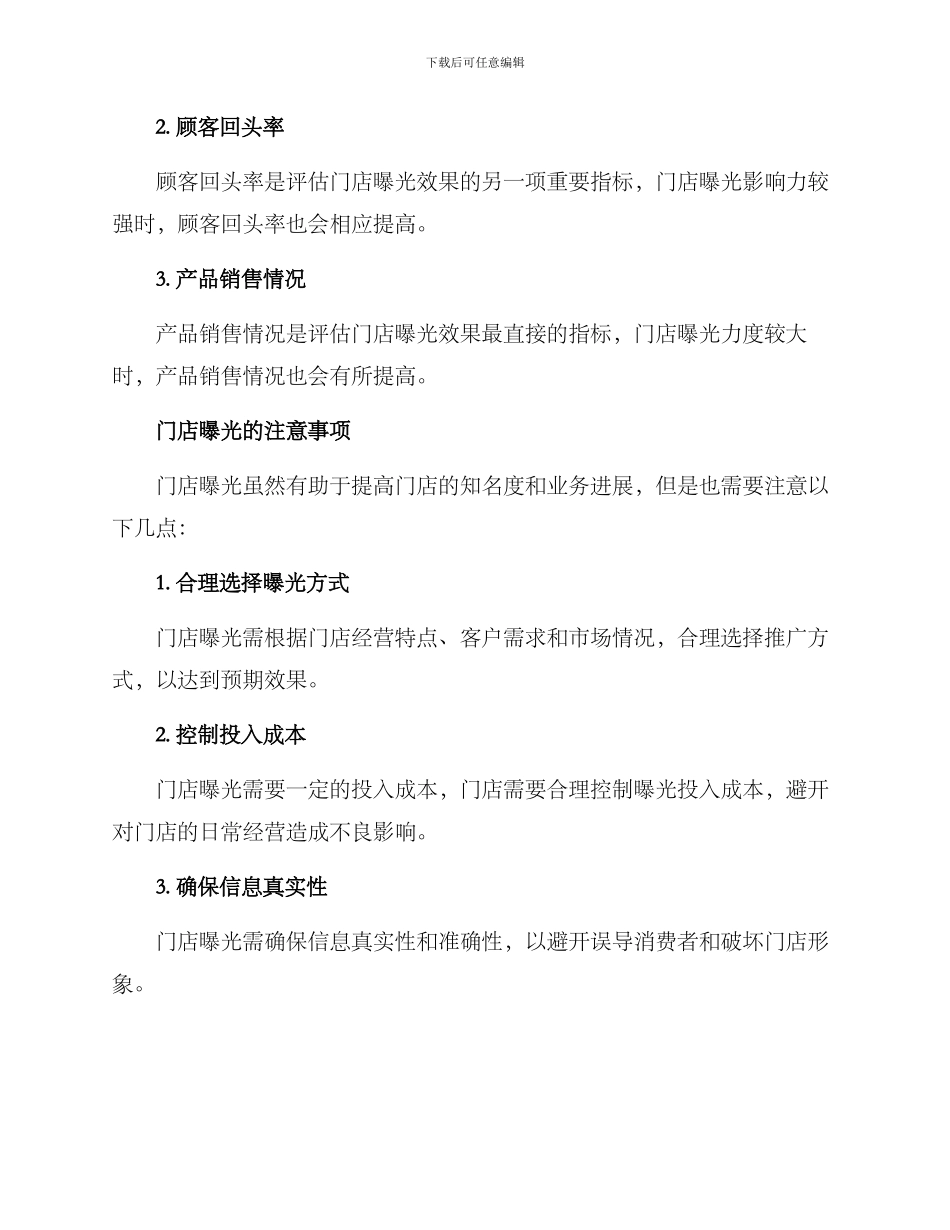 下载后可任意编辑

2. 顾客回头率

顾客回头率是评估门店曝光效果的另一项重要指标，门店曝光影响力较强时，顾客回头率也会相应提高。

3. 产品销售情况

产品销售情况是评估门店曝光效果最直接的指标，门店曝光力度较大时，产品销售情况也会有所提高。

门店曝光的注意事项

门店曝光虽然有助于提高门店的知名度和业务进展，但是也需要注意以下几点：

1. 合理选择曝光方式

门店曝光需根据门店经营特点、客户需求和市场情况，合理选择推广方式，以达到预期效果。

2. 控制投入成本

门店曝光需要一定的投入成本，门店需要合理控制曝光投入成本，避开对门店的日常经营造成不良影响。

3. 确保信息真实性

门店曝光需确保信息真实性和准确性，以避开误导消费者和破坏门店形象。